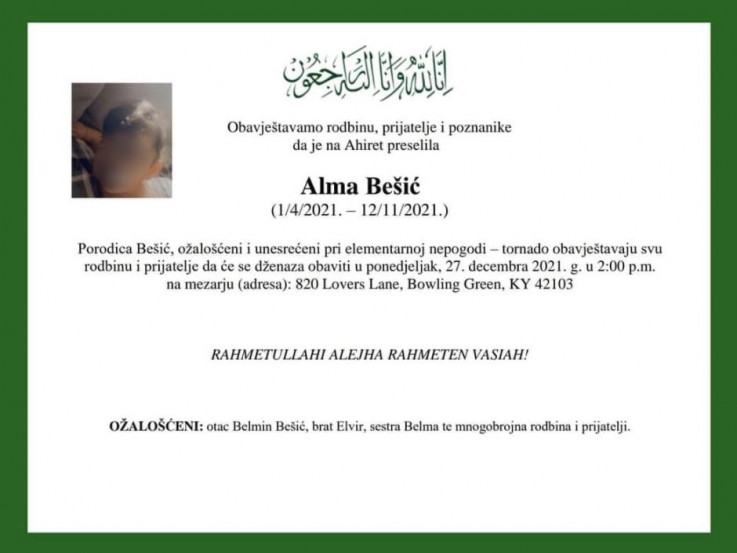 إِنَّا لِلَّٰهِ وَإِنَّا إِلَيْهِ رَاجِعُونَ

Obavještavamo rodbinu, prijatelje i poznanike da je na Ahiret preselila

Alma Bešić
(1/4/2021. – 12/11/2021.)

Porodica Bešić, ožalošćeni i unesrećeni pri elementarnoj nepogodi – tornado obavještavaju svu rodbinu i prijatelje da će se dženaza obaviti u ponedjeljak, 27. decembra 2021. g. u 2:00 p.m. na mezarju (adresa): 820 Lovers Lane, Bowling Green, KY 42103

RAHMETULLAHI ALEJHA RAHMETEN VASIAH!

OŽALOŠĆENI: otac Belmin Bešić, brat Elvir, sestra Belma te mnogobrojna rodbina i prijatelji.